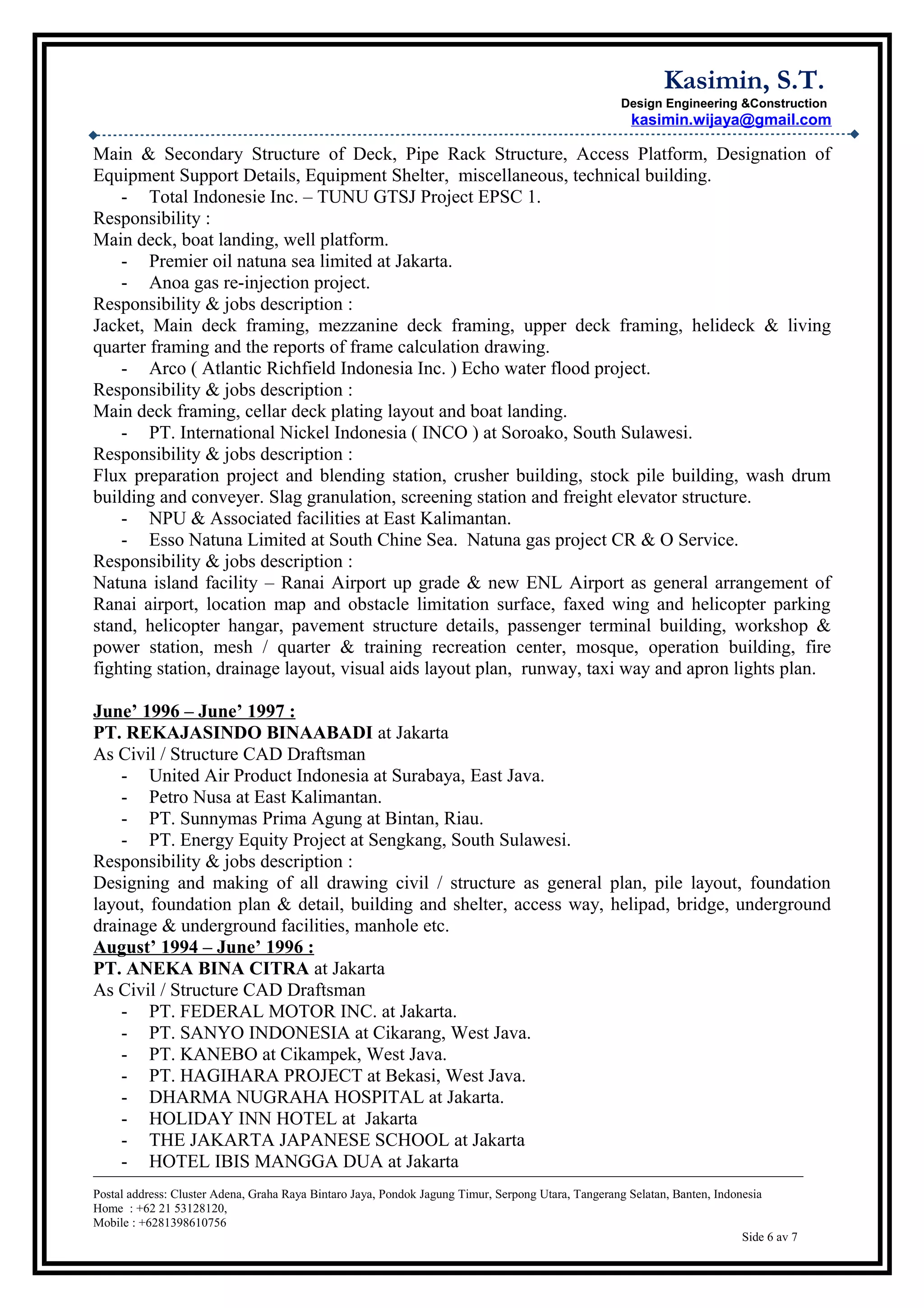 Kasimin, S.T.
Design Engineering &Construction
kasimin.wijaya@gmail.com

Main & Secondary Structure of Deck, Pipe Rack Structure, Access Platform, Designation of Equipment Support Details, Equipment Shelter, miscellaneous, technical building.
- Total Indonesie Inc. – TUNU GTSJ Project EPSC 1.
Responsibility :
Main deck, boat landing, well platform.
- Premier oil natuna sea limited at Jakarta.
- Anoa gas re-injection project.
Responsibility & jobs description :
Jacket, Main deck framing, mezzanine deck framing, upper deck framing, helideck & living quarter framing and the reports of frame calculation drawing.
- Arco ( Atlantic Richfield Indonesia Inc. ) Echo water flood project.
Responsibility & jobs description :
Main deck framing, cellar deck plating layout and boat landing.
- PT. International Nickel Indonesia ( INCO ) at Soroako, South Sulawesi.
Responsibility & jobs description :
Flux preparation project and blending station, crusher building, stock pile building, wash drum building and conveyer. Slag granulation, screening station and freight elevator structure.
- NPU & Associated facilities at East Kalimantan.
- Esso Natuna Limited at South Chine Sea. Natuna gas project CR & O Service.
Responsibility & jobs description :
Natuna island facility – Ranai Airport up grade & new ENL Airport as general arrangement of Ranai airport, location map and obstacle limitation surface, faxed wing and helicopter parking stand, helicopter hangar, pavement structure details, passenger terminal building, workshop & power station, mesh / quarter & training recreation center, mosque, operation building, fire fighting station, drainage layout, visual aids layout plan, runway, taxi way and apron lights plan.

June’ 1996 – June’ 1997 :
PT. REKAJASINDO BINAABADI at Jakarta
As Civil / Structure CAD Draftsman
- United Air Product Indonesia at Surabaya, East Java.
- Petro Nusa at East Kalimantan.
- PT. Sunnymas Prima Agung at Bintan, Riau.
- PT. Energy Equity Project at Sengkang, South Sulawesi.
Responsibility & jobs description :
Designing and making of all drawing civil / structure as general plan, pile layout, foundation layout, foundation plan & detail, building and shelter, access way, helipad, bridge, underground drainage & underground facilities, manhole etc.
August’ 1994 – June’ 1996 :
PT. ANEKA BINA CITRA at Jakarta
As Civil / Structure CAD Draftsman
- PT. FEDERAL MOTOR INC. at Jakarta.
- PT. SANYO INDONESIA at Cikarang, West Java.
- PT. KANEBO at Cikampek, West Java.
- PT. HAGIHARA PROJECT at Bekasi, West Java.
- DHARMA NUGRAHA HOSPITAL at Jakarta.
- HOLIDAY INN HOTEL at Jakarta
- THE JAKARTA JAPANESE SCHOOL at Jakarta
- HOTEL IBIS MANGGA DUA at Jakarta

Postal address: Cluster Adena, Graha Raya Bintaro Jaya, Pondok Jagung Timur, Serpong Utara, Tangerang Selatan, Banten, Indonesia
Home : +62 21 53128120,
Mobile : +6281398610756
Side 6 av 7